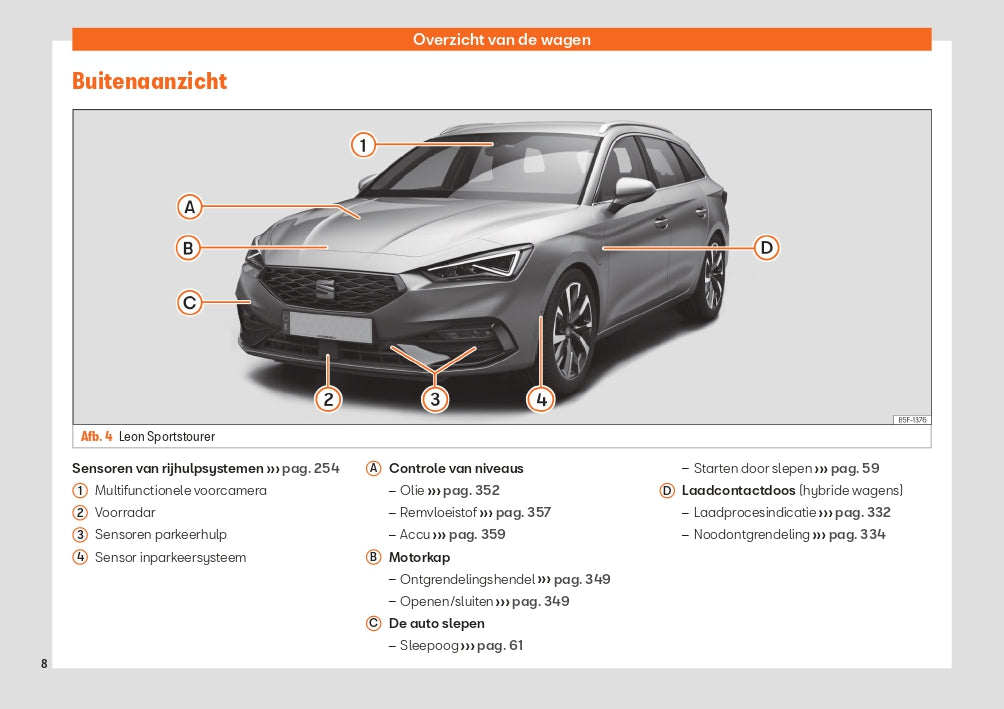 Overzicht van de wagen

Buitenaanzicht

1
A
B
C
D
2
3
4

B5F-1376

Afb. 4 Leon Sportstourer

Sensoren van rijhulpsystemen ››› pag. 254
1 Multifunctionele voorcamera
2 Voorradar
3 Sensoren parkeerhulp
4 Sensor inparkeersysteem

A Controle van niveaus
– Olie ››› pag. 352
– Remvloeistof ››› pag. 357
– Accu ››› pag. 359
B Motorkap
– Ontgrendelingshendel ››› pag. 349
– Openen/sluiten ››› pag. 349
C De auto slepen
– Sleepoog ››› pag. 61

– Starten door slepen ››› pag. 59
D Laadcontactdoos (hybride wagens)
– Laadprocesindicatie ››› pag. 332
– Noodontgrendeling ››› pag. 334

8